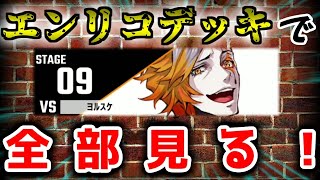 エンリコデッキで

STAGE
09
VS ヨルスケ

全部見る！